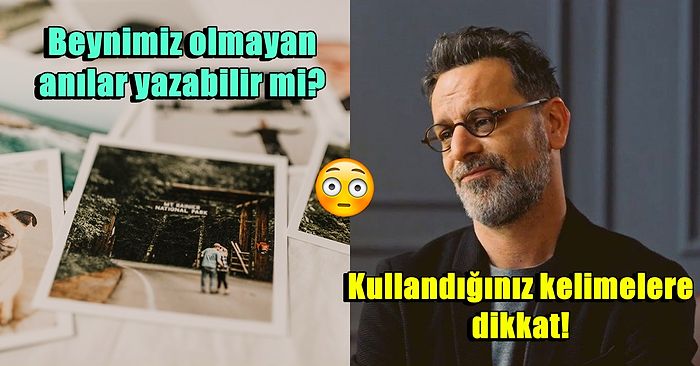 Beynimiz olmayan anılar yazabilir mi?

MT RAINIER NATIONAL PARK

Kullandığınız kelimelere dikkat!